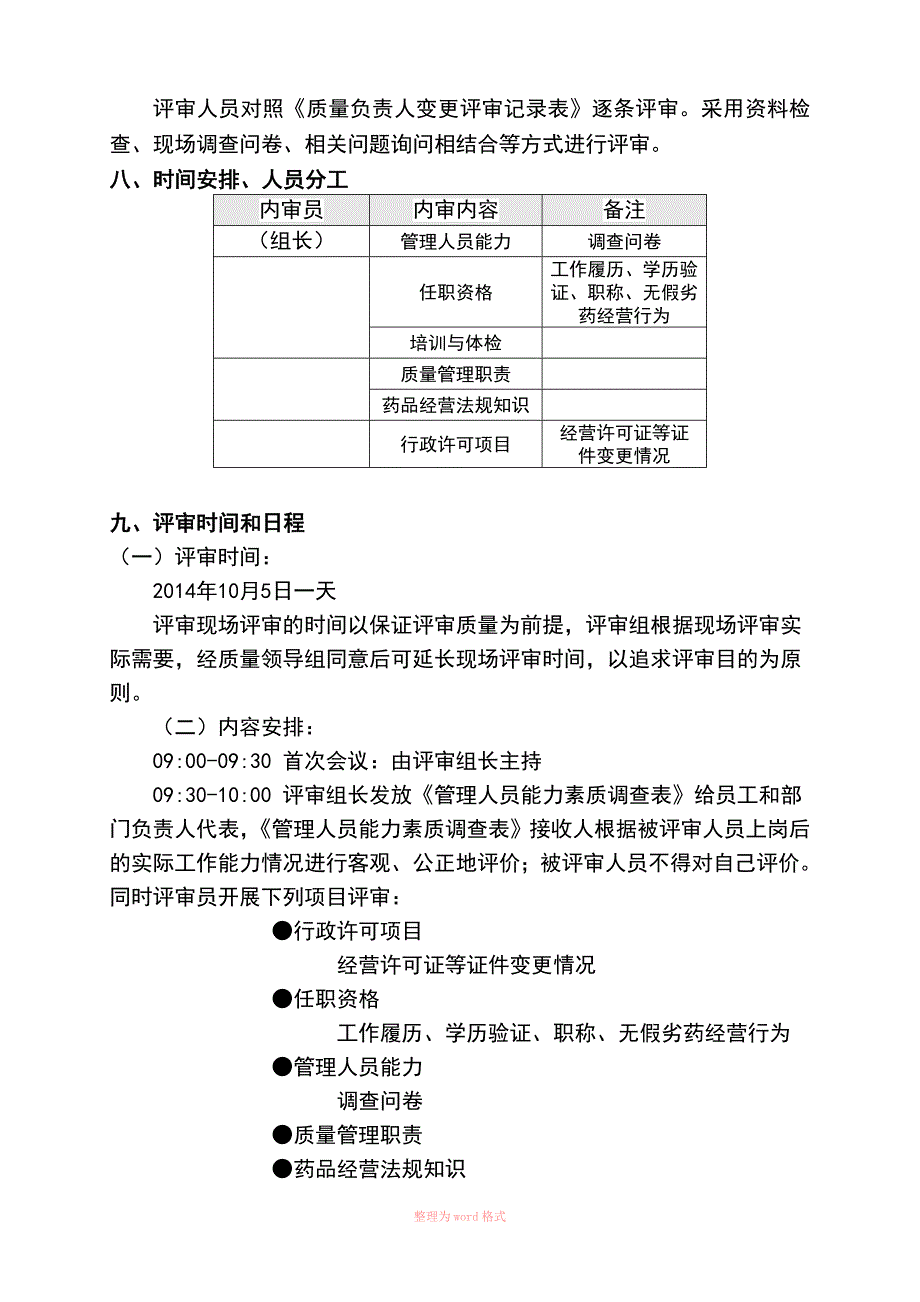 评审人员对照《质量负责人变更评审记录表》逐条评审。采用资料检查、现场调查问卷、相关问题询问相结合等方式进行评审。

八、时间安排、人员分工

| 内审员 | 内审内容 | 备注 |
|---|---|---|
| （组长） | 管理人员能力 | 调查问卷 |
|  | 任职资格 | 工作履历、学历验证、职称、无假劣药经营行为 |
|  | 培训与体检 |  |
|  | 质量管理职责 |  |
|  | 药品经营法规知识 |  |
|  | 行政许可项目 | 经营许可证等证件变更情况 |

九、评审时间和日程

（一）评审时间：

2014年10月5日一天

评审现场评审的时间以保证评审质量为前提，评审组根据现场评审实际需要，经质量领导组同意后可延长现场评审时间，以追求评审目的为原则。

（二）内容安排：

09:00-09:30 首次会议：由评审组长主持

09:30-10:00 评审组长发放《管理人员能力素质调查表》给员工和部门负责人代表，《管理人员能力素质调查表》接收人根据被评审人员上岗后的实际工作能力情况进行客观、公正地评价；被评审人员不得对自己评价。同时评审员开展下列项目评审：

●行政许可项目

经营许可证等证件变更情况

●任职资格

工作履历、学历验证、职称、无假劣药经营行为

●管理人员能力

调查问卷

●质量管理职责

●药品经营法规知识

整理为word格式